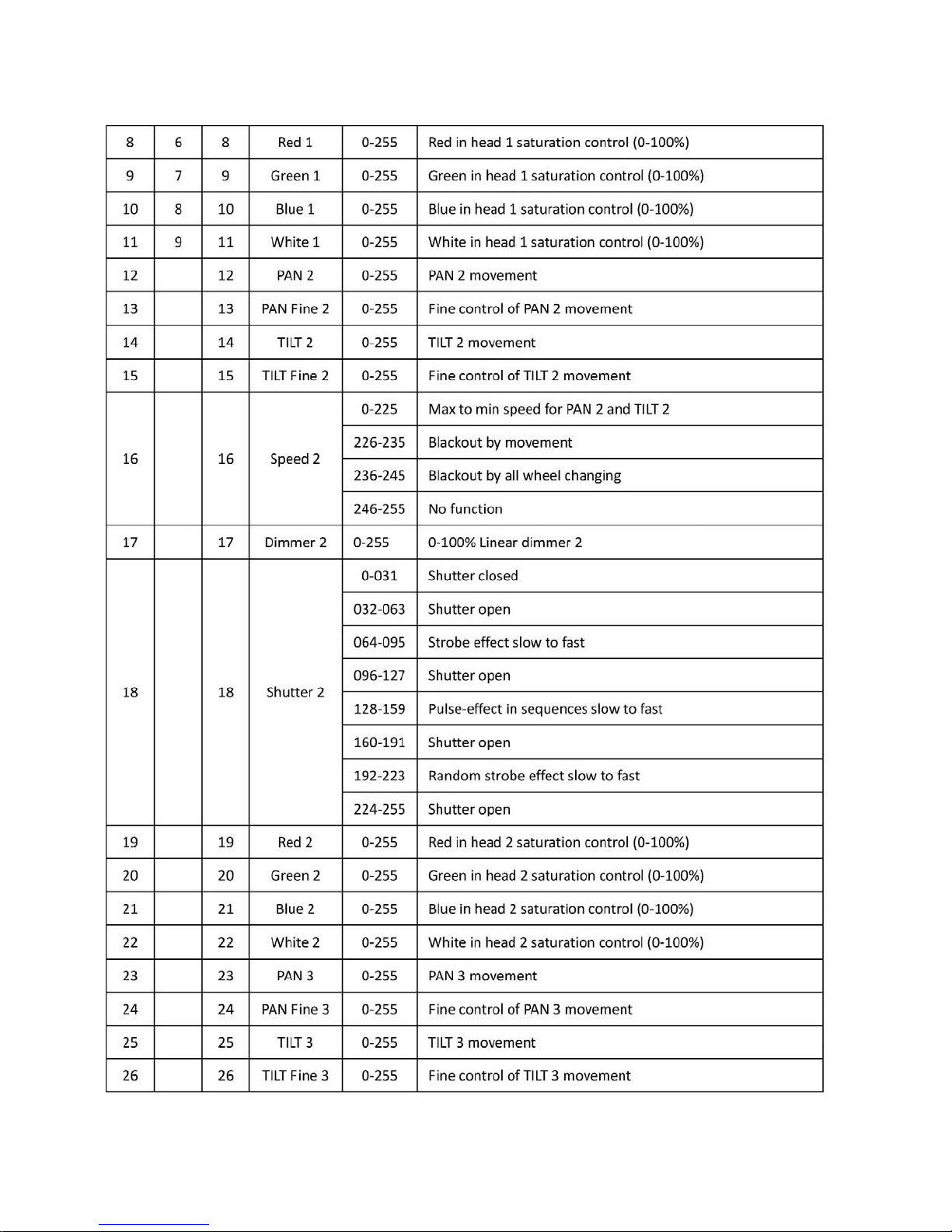 | 8 | 6 | 8 | Red 1 | 0-255 | Red in head 1 saturation control (0-100%) |
|---|---|---|---|---|---|
| 9 | 7 | 9 | Green 1 | 0-255 | Green in head 1 saturation control (0-100%) |
| 10 | 8 | 10 | Blue 1 | 0-255 | Blue in head 1 saturation control (0-100%) |
| 11 | 9 | 11 | White 1 | 0-255 | White in head 1 saturation control (0-100%) |
| 12 | | 12 | PAN 2 | 0-255 | PAN 2 movement |
| 13 | | 13 | PAN Fine 2 | 0-255 | Fine control of PAN 2 movement |
| 14 | | 14 | TILT 2 | 0-255 | TILT 2 movement |
| 15 | | 15 | TILT Fine 2 | 0-255 | Fine control of TILT 2 movement |
| 16 | | 16 | Speed 2 | 0-225 | Max to min speed for PAN 2 and TILT 2 |
| | | | | 226-235 | Blackout by movement |
| | | | | 236-245 | Blackout by all wheel changing |
| | | | | 246-255 | No function |
| 17 | | 17 | Dimmer 2 | 0-255 | 0-100% Linear dimmer 2 |
| 18 | | 18 | Shutter 2 | 0-031 | Shutter closed |
| | | | | 032-063 | Shutter open |
| | | | | 064-095 | Strobe effect slow to fast |
| | | | | 096-127 | Shutter open |
| | | | | 128-159 | Pulse-effect in sequences slow to fast |
| | | | | 160-191 | Shutter open |
| | | | | 192-223 | Random strobe effect slow to fast |
| | | | | 224-255 | Shutter open |
| 19 | | 19 | Red 2 | 0-255 | Red in head 2 saturation control (0-100%) |
| 20 | | 20 | Green 2 | 0-255 | Green in head 2 saturation control (0-100%) |
| 21 | | 21 | Blue 2 | 0-255 | Blue in head 2 saturation control (0-100%) |
| 22 | | 22 | White 2 | 0-255 | White in head 2 saturation control (0-100%) |
| 23 | | 23 | PAN 3 | 0-255 | PAN 3 movement |
| 24 | | 24 | PAN Fine 3 | 0-255 | Fine control of PAN 3 movement |
| 25 | | 25 | TILT 3 | 0-255 | TILT 3 movement |
| 26 | | 26 | TILT Fine 3 | 0-255 | Fine control of TILT 3 movement |